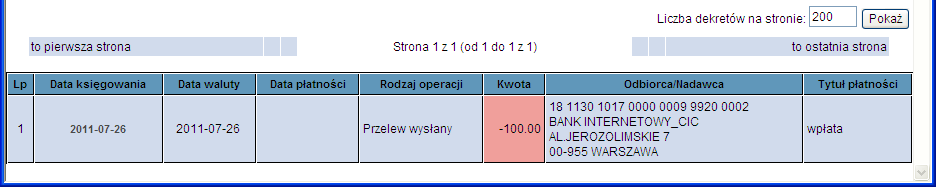 Liczba dekretów na stronie: 200 Pokaż

to pierwsza strona

Strona 1 z 1 (od 1 do 1 z 1)

to ostatnia strona

| Lp | Data księgowania | Data waluty | Data płatności | Rodzaj operacji | Kwota | Odbiorca/Nadawca | Tytuł płatności |
|---|---|---|---|---|---|---|---|
| 1 | 2011-07-26 | 2011-07-26 | | Przelew wysłany | -100.00 | 18 1130 1017 0000 0009 9920 0002 BANK INTERNETOWY_CIC AL.JEROZOLIMSKIE 7 00-955 WARSZAWA | wpłata |